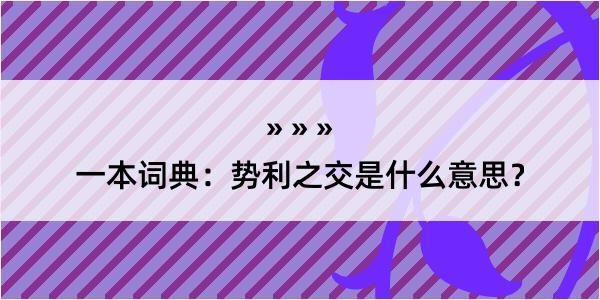 » » »

一本词典：势利之交是什么意思？